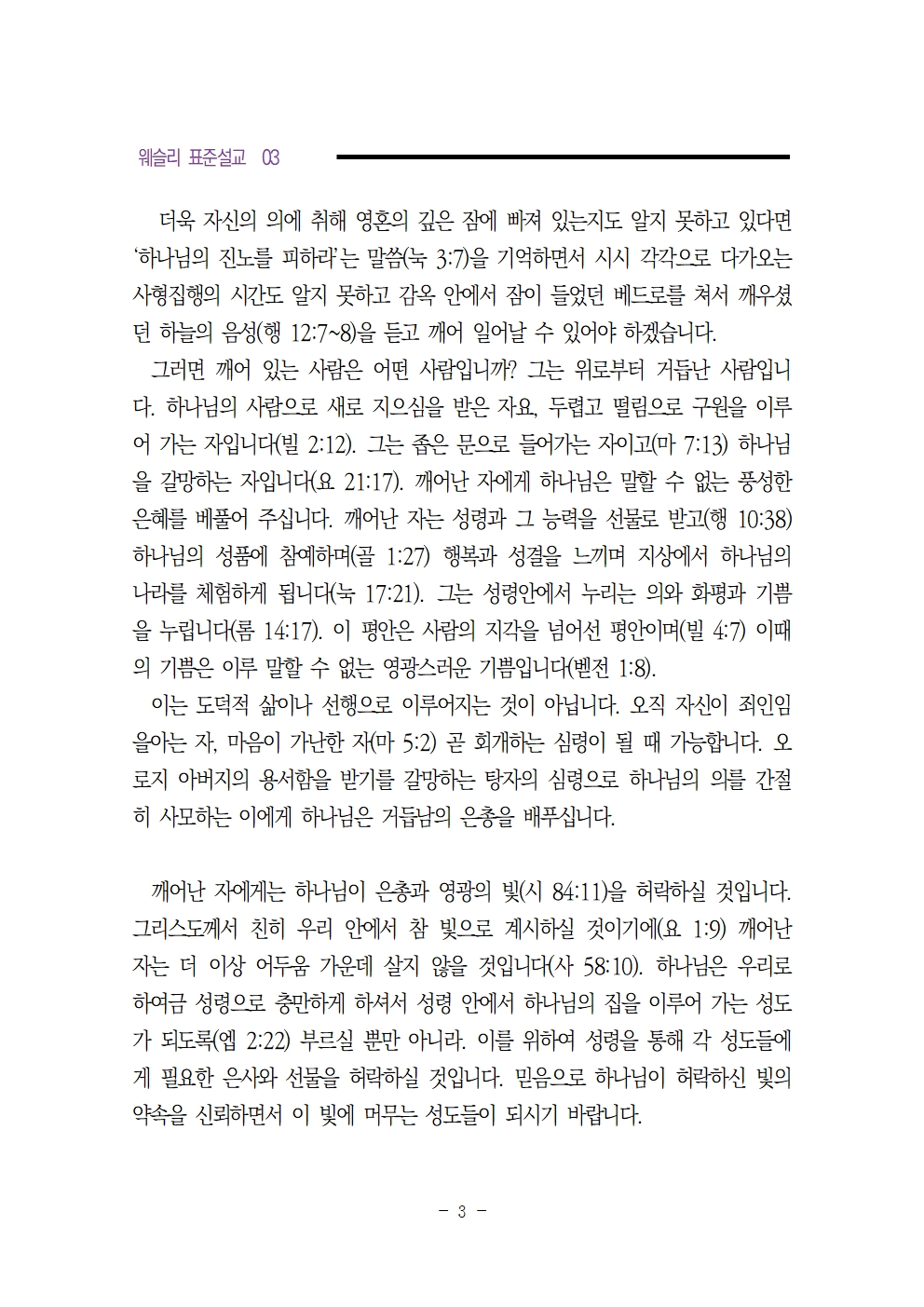 웨슬리 표준설교 03

더욱 자신의 의에 취해 영혼의 깊은 잠에 빠져 있는지도 알지 못하고 있다면 '하나님의 진노를 피하라'는 말씀(눅 3:7)을 기억하면서 시시 각각으로 다가오는 사형집행의 시간도 알지 못하고 감옥 안에서 잠이 들었던 베드로를 쳐서 깨우셨던 하늘의 음성(행 12:7~8)을 듣고 깨어 일어날 수 있어야 하겠습니다.

그러면 깨어 있는 사람은 어떤 사람입니까? 그는 위로부터 거듭난 사람입니다. 하나님의 사람으로 새로 지으심을 받은 자요, 두렵고 떨림으로 구원을 이루어 가는 자입니다(빌 2:12). 그는 좁은 문으로 들어가는 자이고(마 7:13) 하나님을 갈망하는 자입니다(요 21:17). 깨어난 자에게 하나님은 말할 수 없는 풍성한 은혜를 베풀어 주십니다. 깨어난 자는 성령과 그 능력을 선물로 받고(행 10:38) 하나님의 성품에 참예하며(골 1:27) 행복과 성결을 느끼며 지상에서 하나님의 나라를 체험하게 됩니다(눅 17:21). 그는 성령안에서 누리는 의와 화평과 기쁨을 누립니다(롬 14:17). 이 평안은 사람의 지각을 넘어선 평안이며(빌 4:7) 이때의 기쁨은 이루 말할 수 없는 영광스러운 기쁨입니다(벧전 1:8).

이는 도덕적 삶이나 선행으로 이루어지는 것이 아닙니다. 오직 자신이 죄인임을아는 자, 마음이 가난한 자(마 5:2) 곧 회개하는 심령이 될 때 가능합니다. 오로지 아버지의 용서함을 받기를 갈망하는 탕자의 심령으로 하나님의 의를 간절히 사모하는 이에게 하나님은 거듭남의 은총을 배푸십니다.

깨어난 자에게는 하나님이 은총과 영광의 빛(시 84:11)을 허락하실 것입니다. 그리스도께서 친히 우리 안에서 참 빛으로 계시하실 것이기에(요 1:9) 깨어난 자는 더 이상 어두움 가운데 살지 않을 것입니다(사 58:10). 하나님은 우리로 하여금 성령으로 충만하게 하셔서 성령 안에서 하나님의 집을 이루어 가는 성도가 되도록(엡 2:22) 부르실 뿐만 아니라. 이를 위하여 성령을 통해 각 성도들에게 필요한 은사와 선물을 허락하실 것입니다. 믿음으로 하나님이 허락하신 빛의 약속을 신뢰하면서 이 빛에 머무는 성도들이 되시기 바랍니다.

- 3 -